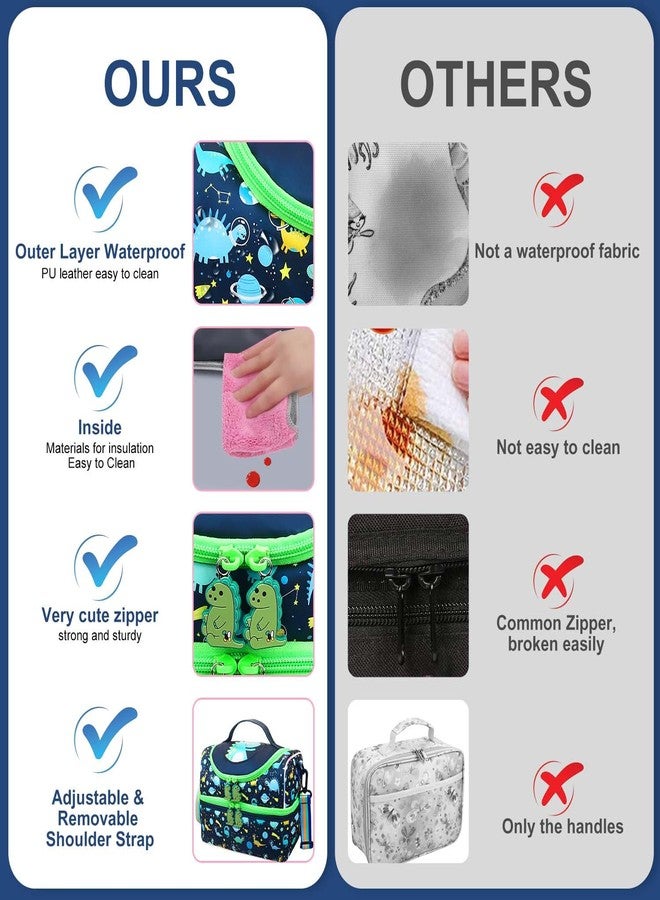 OURS

Outer Layer Waterproof
PU leather easy to clean

Inside
Materials for insulation
Easy to Clean

Very cute zipper
strong and sturdy

Adjustable &
Removable
Shoulder Strap

OTHERS

Not a waterproof fabric

Not easy to clean

Common Zipper,
broken easily

Only the handles